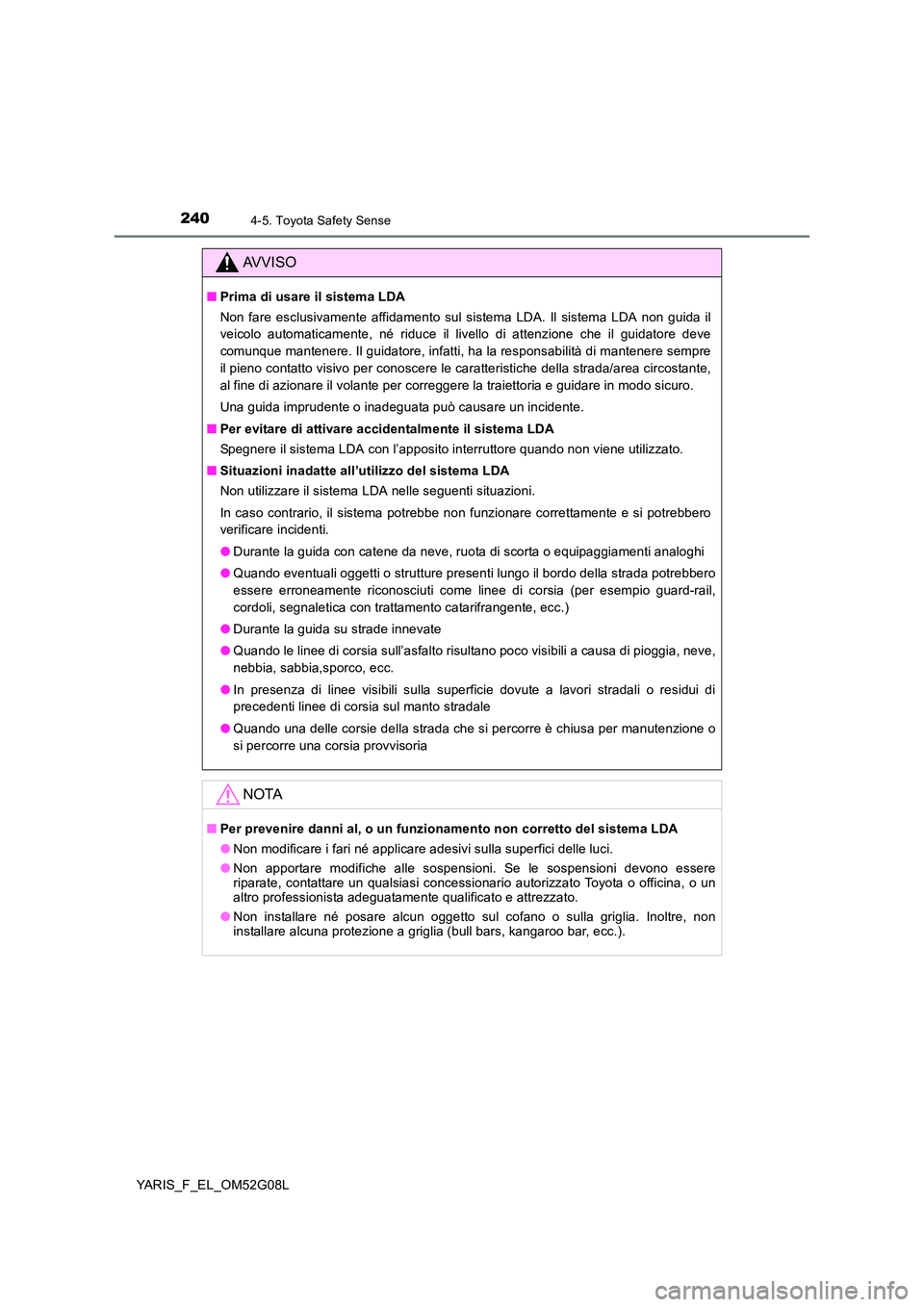 240 4-5. Toyota Safety Sense

AVVISO

■ Prima di usare il sistema LDA

Non fare esclusivamente affidamento sul sistema LDA. Il sistema LDA non guida il veicolo automaticamente, né riduce il livello di attenzione che il guidatore deve comunque mantenere. Il guidatore, infatti, ha la responsabilità di mantenere sempre il pieno contatto visivo per conoscere le caratteristiche della strada/area circostante, al fine di azionare il volante per correggere la traiettoria e guidare in modo sicuro.

Una guida imprudente o inadeguata può causare un incidente.

■ Per evitare di attivare accidentalmente il sistema LDA

Spegnere il sistema LDA con l'apposito interruttore quando non viene utilizzato.

■ Situazioni inadatte all'utilizzo del sistema LDA

Non utilizzare il sistema LDA nelle seguenti situazioni.

In caso contrario, il sistema potrebbe non funzionare correttamente e si potrebbero verificare incidenti.

● Durante la guida con catene da neve, ruota di scorta o equipaggiamenti analoghi

● Quando eventuali oggetti o strutture presenti lungo il bordo della strada potrebbero essere erroneamente riconosciuti come linee di corsia (per esempio guard-rail, cordoli, segnaletica con trattamento catarifrangente, ecc.)

● Durante la guida su strade innevate

● Quando le linee di corsia sull'asfalto risultano poco visibili a causa di pioggia, neve, nebbia, sabbia,sporco, ecc.

● In presenza di linee visibili sulla superficie dovute a lavori stradali o residui di precedenti linee di corsia sul manto stradale

● Quando una delle corsie della strada che si percorre è chiusa per manutenzione o si percorre una corsia provvisoria

NOTA

■ Per prevenire danni al, o un funzionamento non corretto del sistema LDA

● Non modificare i fari né applicare adesivi sulla superfici delle luci.

● Non apportare modifiche alle sospensioni. Se le sospensioni devono essere riparate, contattare un qualsiasi concessionario autorizzato Toyota o officina, o un altro professionista adeguatamente qualificato e attrezzato.

● Non installare né posare alcun oggetto sul cofano o sulla griglia. Inoltre, non installare alcuna protezione a griglia (bull bars, kangaroo bar, ecc.).

YARIS_F_EL_OM52G08L

carmanualsonline.info